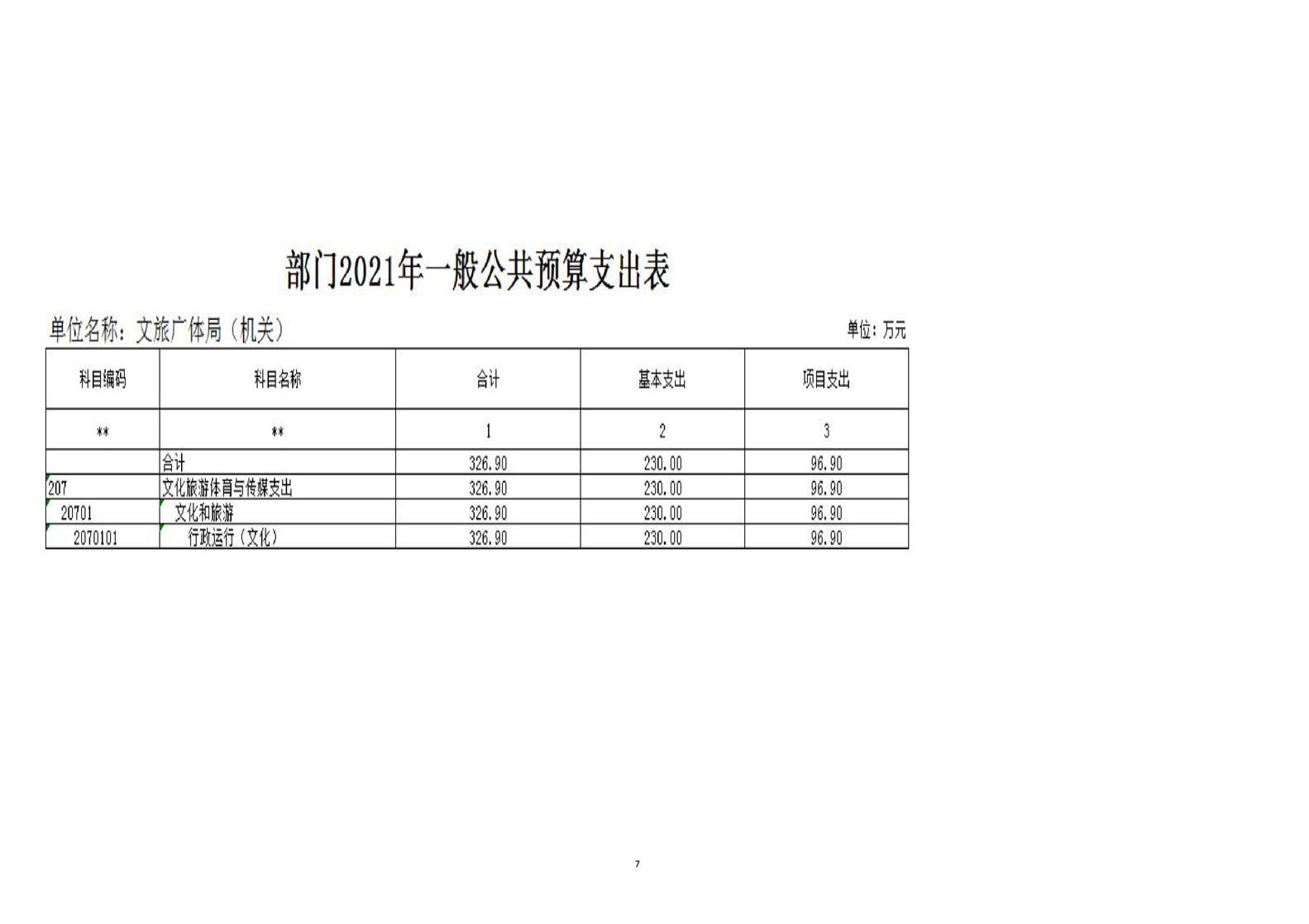 部门2021年一般公共预算支出表

单位名称：文旅广体局（机关）

单位：万元

| 科目编码 | 科目名称 | 合计 | 基本支出 | 项目支出 |
|---|---|---|---|---|
| ** | ** | 1 | 2 | 3 |
|  | 合计 | 326.90 | 230.00 | 96.90 |
| 207 | 文化旅游体育与传媒支出 | 326.90 | 230.00 | 96.90 |
| 20701 | 文化和旅游 | 326.90 | 230.00 | 96.90 |
| 2070101 | 行政运行（文化） | 326.90 | 230.00 | 96.90 |

7